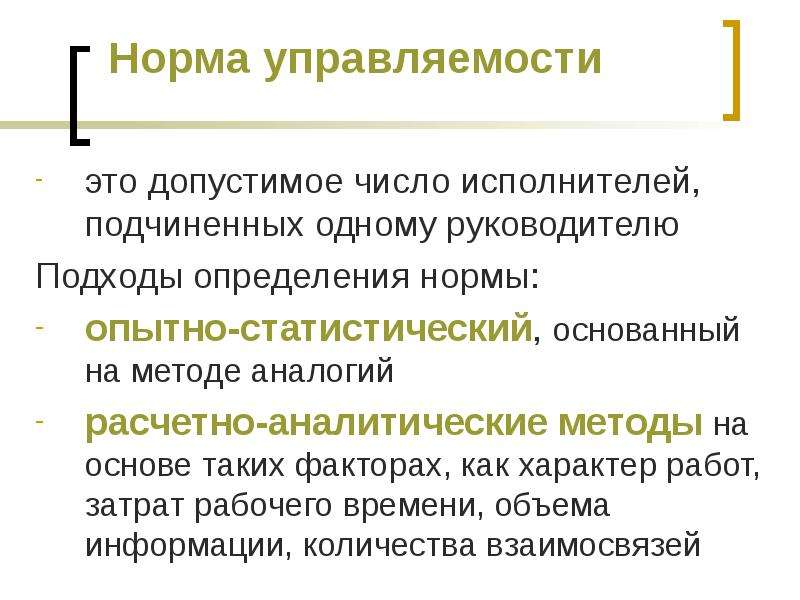 Норма управляемости

- это допустимое число исполнителей, подчиненных одному руководителю

Подходы определения нормы:

- опытно-статистический, основанный на методе аналогий
- расчетно-аналитические методы на основе таких факторах, как характер работ, затрат рабочего времени, объема информации, количества взаимосвязей